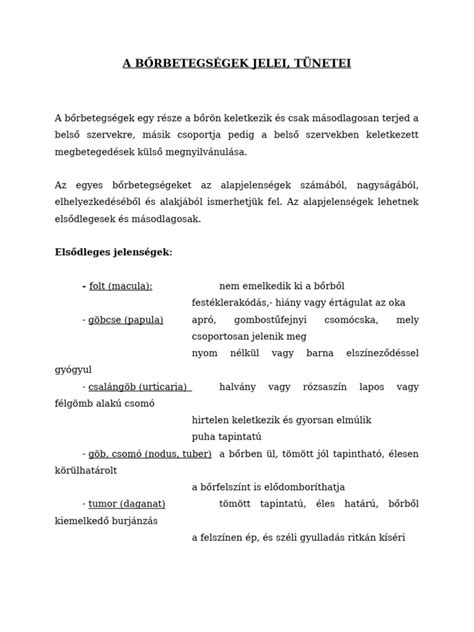 A BŐRBETEGSÉGEK JELEI, TÜNETEI

A bőrbetegségek egy része a bőrön keletkezik és csak másodlagosan terjed a belső szervekre, másik csoportja pedig a belső szervekben keletkezett megbetegedések külső megnyilvánulása.

Az egyes bőrbetegségeket az alapjelenségek számából, nagyságából, elhelyezkedéséből és alakjából ismerhetjük fel. Az alapjelenségek lehetnek elsődlegesek és másodlagosak.

Elsődleges jelenségek:

- folt (macula): nem emelkedik ki a bőrből
festéklerakódás,- hiány vagy értágulat az oka
- göbcse (papula) apró, gombostűfejnyi csomócska, mely csoportosan jelenik meg
nyom nélkül vagy barna elszíneződéssel gyógyul
- csalángöb (urticaria) halvány vagy rózsaszín lapos vagy félgömb alakú csomó
hirtelen keletkezik és gyorsan elmúlik
puha tapintatú
- göb, csomó (nodus, tuber) a bőrben ül, tömött jól tapintható, élesen körülhatárolt
a bőrfelszínt is elődomboríthatja
- tumor (daganat) tömött tapintatú, éles határú, bőrből kiemelkedő burjánzás
a felszínen ép, és széli gyulladás ritkán kíséri